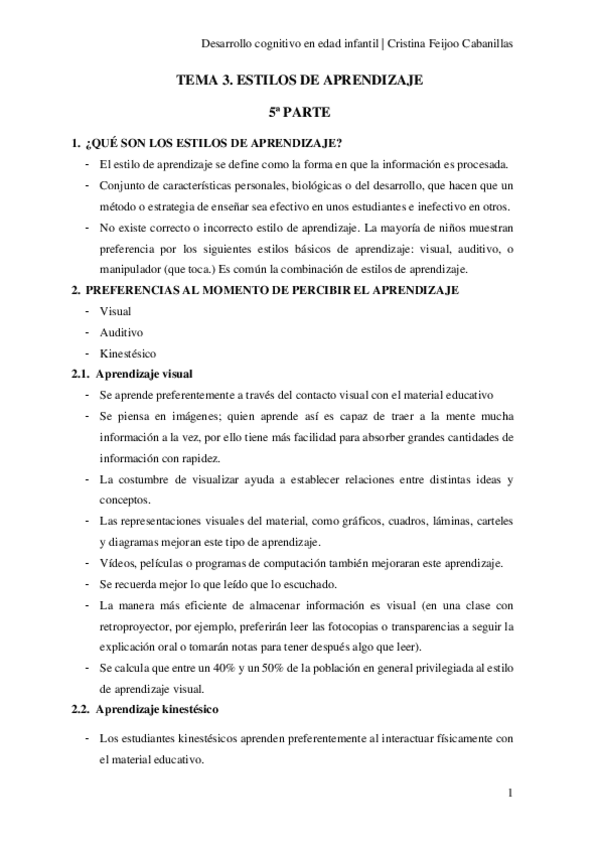 Desarrollo cognitivo en edad infantil | Cristina Feijoo Cabanillas

TEMA 3. ESTILOS DE APRENDIZAJE

5ª PARTE

1. ¿QUÉ SON LOS ESTILOS DE APRENDIZAJE?

- El estilo de aprendizaje se define como la forma en que la información es procesada.
- Conjunto de características personales, biológicas o del desarrollo, que hacen que un método o estrategia de enseñar sea efectivo en unos estudiantes e inefectivo en otros.
- No existe correcto o incorrecto estilo de aprendizaje. La mayoría de niños muestran preferencia por los siguientes estilos básicos de aprendizaje: visual, auditivo, o manipulador (que toca.) Es común la combinación de estilos de aprendizaje.

2. PREFERENCIAS AL MOMENTO DE PERCIBIR EL APRENDIZAJE

- Visual
- Auditivo
- Kinestésico

2.1. Aprendizaje visual

- Se aprende preferentemente a través del contacto visual con el material educativo
- Se piensa en imágenes; quien aprende así es capaz de traer a la mente mucha información a la vez, por ello tiene más facilidad para absorber grandes cantidades de información con rapidez.
- La costumbre de visualizar ayuda a establecer relaciones entre distintas ideas y conceptos.
- Las representaciones visuales del material, como gráficos, cuadros, láminas, carteles y diagramas mejoran este tipo de aprendizaje.
- Vídeos, películas o programas de computación también mejoraran este aprendizaje.
- Se recuerda mejor lo que leído que lo escuchado.
- La manera más eficiente de almacenar información es visual (en una clase con retroproyector, por ejemplo, preferirán leer las fotocopias o transparencias a seguir la explicación oral o tomarán notas para tener después algo que leer).
- Se calcula que entre un 40% y un 50% de la población en general privilegiada al estilo de aprendizaje visual.

2.2. Aprendizaje kinestésico

- Los estudiantes kinestésicos aprenden preferentemente al interactuar físicamente con el material educativo.

1